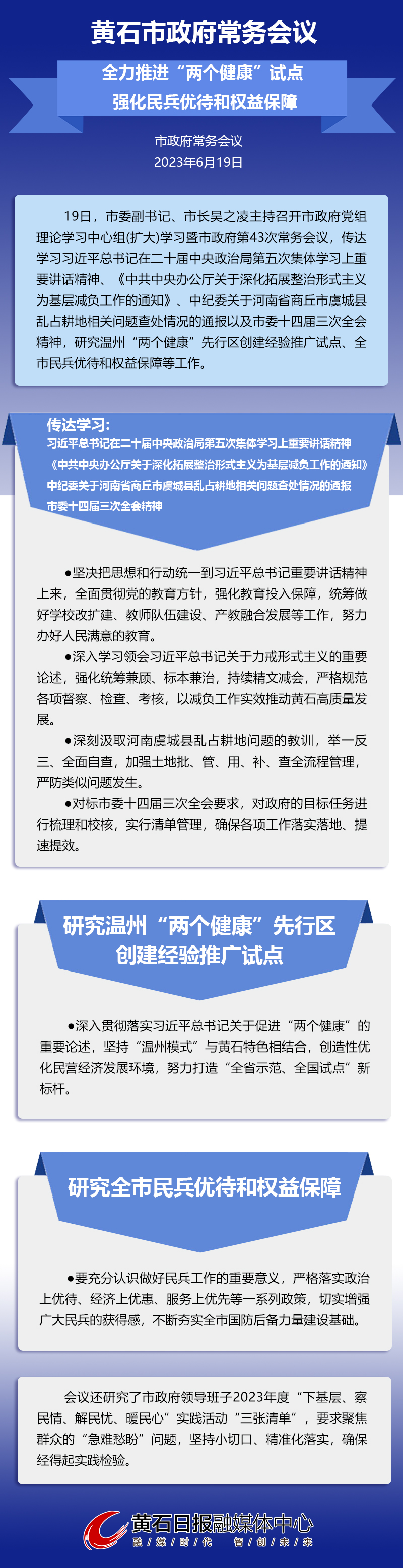 黄石市政府常务会议

全力推进“两个健康”试点
强化民兵优待和权益保障

市政府常务会议
2023年6月19日

19日，市委副书记、市长吴之凌主持召开市政府党组理论学习中心组(扩大)学习暨市政府第43次常务会议，传达学习习近平总书记在二十届中央政治局第五次集体学习上重要讲话精神、《中共中央办公厅关于深化拓展整治形式主义为基层减负工作的通知》、中纪委关于河南省商丘市虞城县乱占耕地相关问题查处情况的通报以及市委十四届三次全会精神，研究温州“两个健康”先行区创建经验推广试点、全市民兵优待和权益保障等工作。

传达学习：
习近平总书记在二十届中央政治局第五次集体学习上重要讲话精神
《中共中央办公厅关于深化拓展整治形式主义为基层减负工作的通知》
中纪委关于河南省商丘市虞城县乱占耕地相关问题查处情况的通报
市委十四届三次全会精神

●坚决把思想和行动统一到习近平总书记重要讲话精神上来，全面贯彻党的教育方针，强化教育投入保障，统筹做好学校改扩建、教师队伍建设、产教融合发展等工作，努力办好人民满意的教育。

●深入学习领会习近平总书记关于力戒形式主义的重要论述，强化统筹兼顾、标本兼治，持续精文减会，严格规范各项督察、检查、考核，以减负工作实效推动黄石高质量发展。

●深刻汲取河南虞城县乱占耕地问题的教训，举一反三、全面自查，加强土地批、管、用、补、查全流程管理，严防类似问题发生。

●对标市委十四届三次全会要求，对政府的目标任务进行梳理和校核，实行清单管理，确保各项工作落实落地、提速提效。

研究温州“两个健康”先行区
创建经验推广试点

●深入贯彻落实习近平总书记关于促进“两个健康”的重要论述，坚持“温州模式”与黄石特色相结合，创造性优化民营经济发展环境，努力打造“全省示范、全国试点”新标杆。

研究全市民兵优待和权益保障

●要充分认识做好民兵工作的重要意义，严格落实政治上优待、经济上优惠、服务上优先等一系列政策，切实增强广大民兵的获得感，不断夯实全市国防后备力量建设基础。

会议还研究了市政府领导班子2023年度“下基层、察民情、解民忧、暖民心”实践活动“三张清单”，要求聚焦群众的“急难愁盼”问题，坚持小切口、精准化落实，确保经得起实践检验。

黄石日报融媒体中心
融 媒 时 代 智 创 未 来